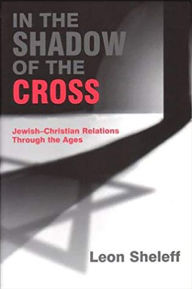 IN THE SHADOW OF THE CROSS

Jewish-Christian Relations Through the Ages

Leon Sheleff